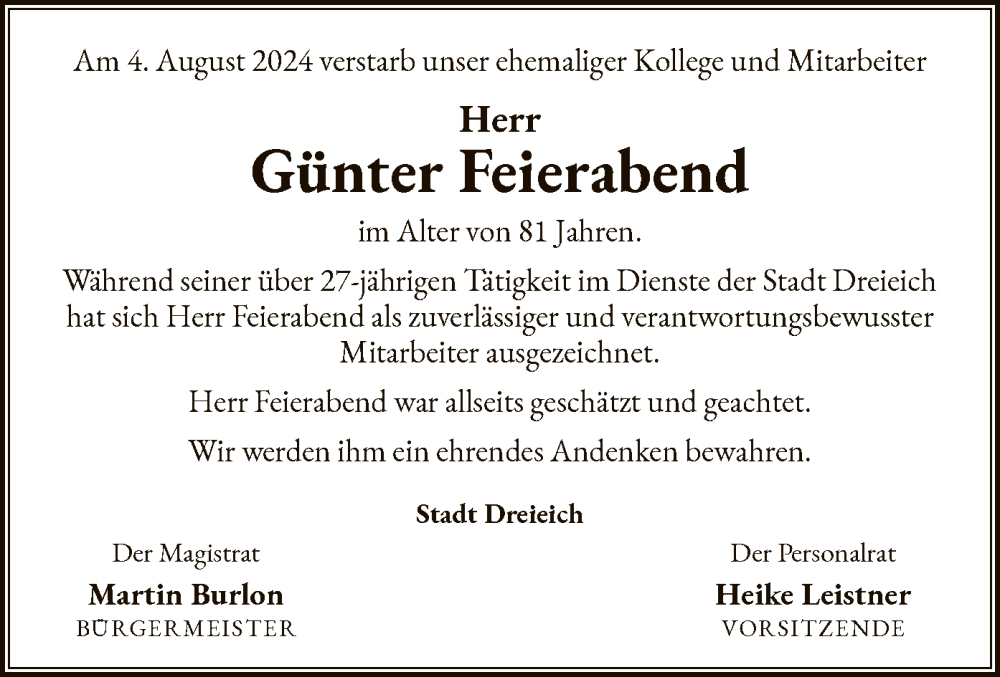 Am 4. August 2024 verstarb unser ehemaliger Kollege und Mitarbeiter

Herr
Günter Feierabend

im Alter von 81 Jahren.

Während seiner über 27-jährigen Tätigkeit im Dienste der Stadt Dreieich hat sich Herr Feierabend als zuverlässiger und verantwortungsbewusster Mitarbeiter ausgezeichnet.

Herr Feierabend war allseits geschätzt und geachtet.

Wir werden ihm ein ehrendes Andenken bewahren.

Stadt Dreieich

Der Magistrat
Martin Burlon
BÜRGERMEISTER

Der Personalrat
Heike Leistner
VORSITZENDE